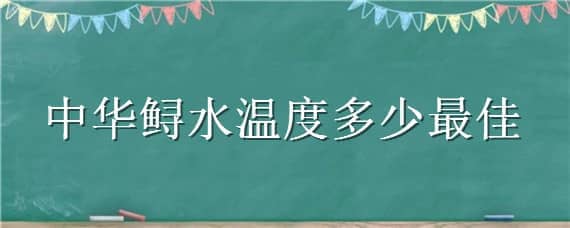 中华鲟水温度多少最佳